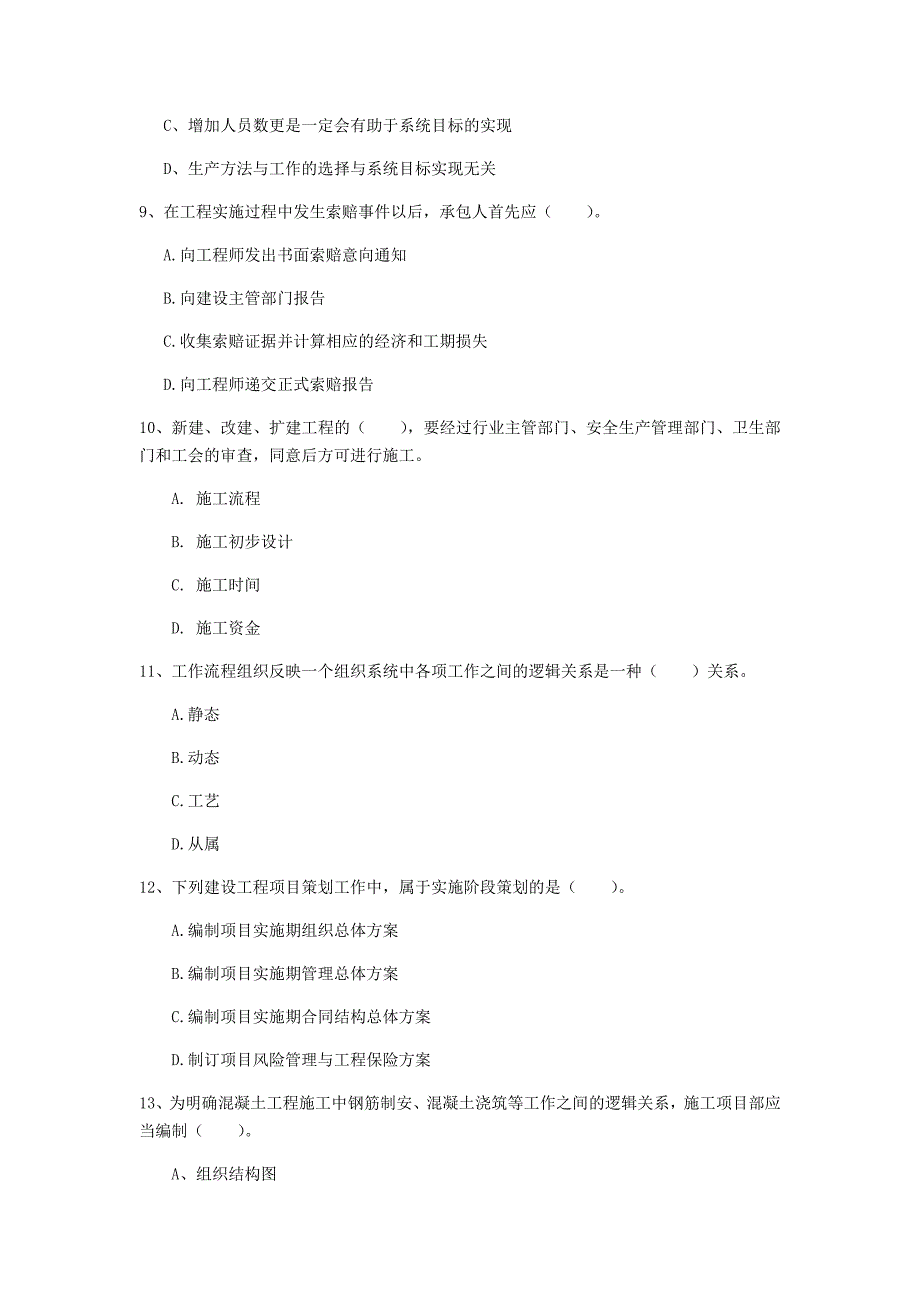 C、增加人员数更是一定会有助于系统目标的实现

D、生产方法与工作的选择与系统目标实现无关

9、在工程实施过程中发生索赔事件以后，承包人首先应（　　）。

A.向工程师发出书面索赔意向通知

B.向建设主管部门报告

C.收集索赔证据并计算相应的经济和工期损失

D.向工程师递交正式索赔报告

10、新建、改建、扩建工程的（　　），要经过行业主管部门、安全生产管理部门、卫生部门和工会的审查，同意后方可进行施工。

A. 施工流程

B. 施工初步设计

C. 施工时间

D. 施工资金

11、工作流程组织反映一个组织系统中各项工作之间的逻辑关系是一种（　　）关系。

A.静态

B.动态

C.工艺

D.从属

12、下列建设工程项目策划工作中，属于实施阶段策划的是（　　）。

A.编制项目实施期组织总体方案

B.编制项目实施期管理总体方案

C.编制项目实施期合同结构总体方案

D.制订项目风险管理与工程保险方案

13、为明确混凝土工程施工中钢筋制安、混凝土浇筑等工作之间的逻辑关系，施工项目部应当编制（　　）。

A、组织结构图